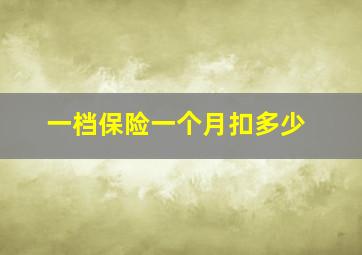 一档保险一个月扣多少